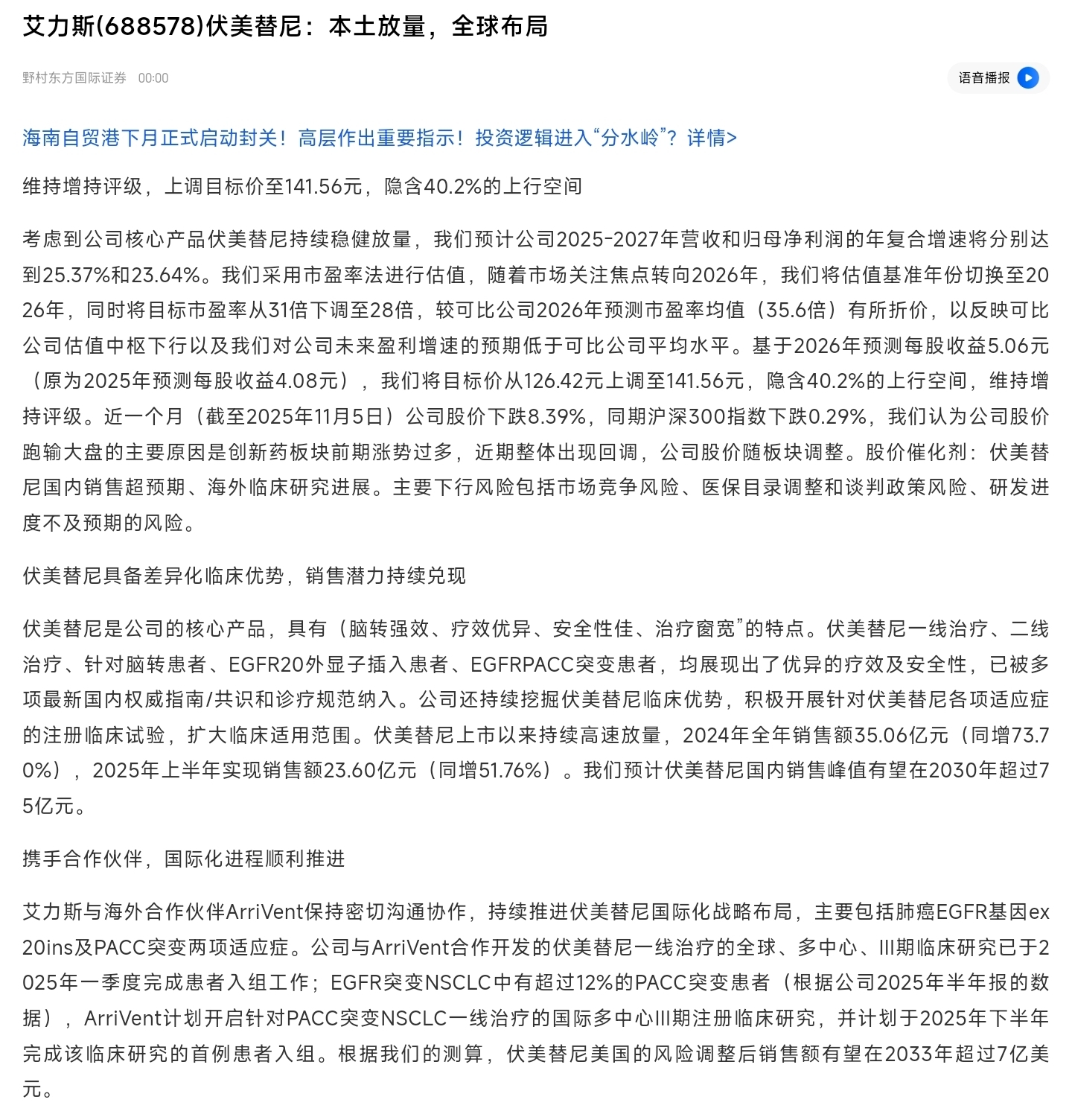 艾力斯(688578)伏美替尼：本土放量，全球布局

野村东方国际证券 00:00

语音播报

海南自贸港下月正式启动封关！高层作出重要指示！投资逻辑进入“分水岭”？详情>

维持增持评级，上调目标价至141.56元，隐含40.2%的上行空间

考虑到公司核心产品伏美替尼持续稳健放量，我们预计公司2025-2027年营收和归母净利润的年复合增速将分别达到25.37%和23.64%。我们采用市盈率法进行估值，随着市场关注焦点转向2026年，我们将估值基准年份切换至2026年，同时将目标市盈率从31倍下调至28倍，较可比公司2026年预测市盈率均值（35.6倍）有所折价，以反映可比公司估值中枢下行以及我们对公司未来盈利增速的预期低于可比公司平均水平。基于2026年预测每股收益5.06元（原为2025年预测每股收益4.08元），我们将目标价从126.42元上调至141.56元，隐含40.2%的上行空间，维持增持评级。近一个月（截至2025年11月5日）公司股价下跌8.39%，同期沪深300指数下跌0.29%，我们认为公司股价跑输大盘的主要原因是创新药板块前期涨势过多，近期整体出现回调，公司股价随板块调整。股价催化剂：伏美替尼国内销售超预期、海外临床研究进展。主要下行风险包括市场竞争风险、医保目录调整和谈判政策风险、研发进度不及预期的风险。

伏美替尼具备差异化临床优势，销售潜力持续兑现

伏美替尼是公司的核心产品，具有（脑转强效、疗效优异、安全性佳、治疗窗宽”的特点。伏美替尼一线治疗、二线治疗、针对脑转患者、EGFR20外显子插入患者、EGFRPACC突变患者，均展现出了优异的疗效及安全性，已被多项最新国内权威指南/共识和诊疗规范纳入。公司还持续挖掘伏美替尼临床优势，积极开展针对伏美替尼各项适应症的注册临床试验，扩大临床适用范围。伏美替尼上市以来持续高速放量，2024年全年销售额35.06亿元（同增73.70%），2025年上半年实现销售额23.60亿元（同增51.76%）。我们预计伏美替尼国内销售峰值有望在2030年超过75亿元。

携手合作伙伴，国际化进程顺利推进

艾力斯与海外合作伙伴ArriVent保持密切沟通协作，持续推进伏美替尼国际化战略布局，主要包括肺癌EGFR基因ex20ins及PACC突变两项适应症。公司与ArriVent合作开发的伏美替尼一线治疗的全球、多中心、III期临床研究已于2025年一季度完成患者入组工作；EGFR突变NSCLC中有超过12%的PACC突变患者（根据公司2025年半年报的数据），ArriVent计划开启针对PACC突变NSCLC一线治疗的国际多中心III期注册临床研究，并计划于2025年下半年完成该临床研究的首例患者入组。根据我们的测算，伏美替尼美国的风险调整后销售额有望在2033年超过7亿美元。